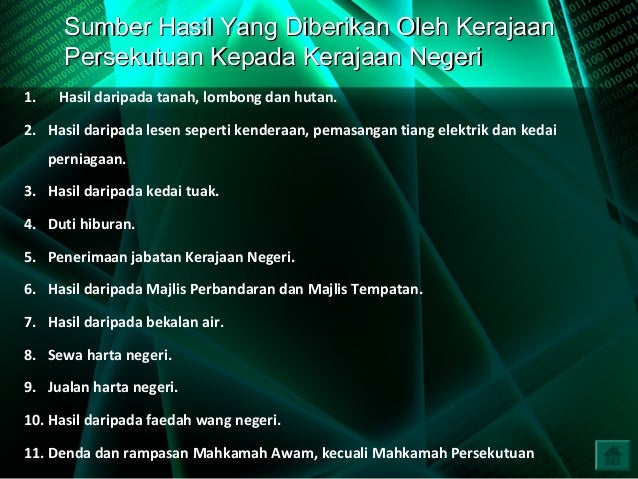 Sumber Hasil Yang Diberikan Oleh Kerajaan Persekutuan Kepada Kerajaan Negeri

1. Hasil daripada tanah, lombong dan hutan.
2. Hasil daripada lesen seperti kenderaan, pemasangan tiang elektrik dan kedai perniagaan.
3. Hasil daripada kedai tuak.
4. Duti hiburan.
5. Penerimaan jabatan Kerajaan Negeri.
6. Hasil daripada Majlis Perbandaran dan Majlis Tempatan.
7. Hasil daripada bekalan air.
8. Sewa harta negeri.
9. Jualan harta negeri.
10. Hasil daripada faedah wang negeri.
11. Denda dan rampasan Mahkamah Awam, kecuali Mahkamah Persekutuan